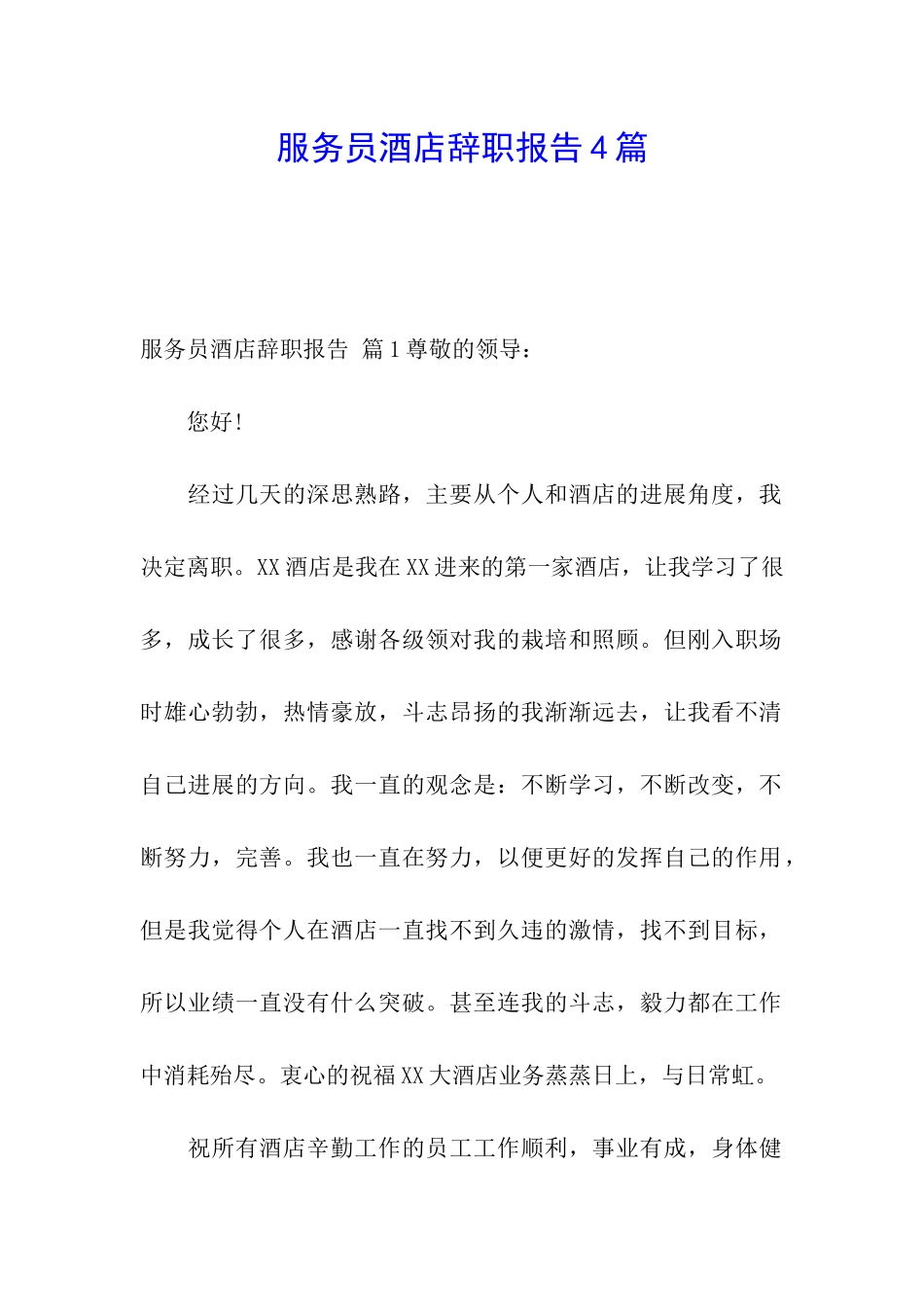 服务员酒店辞职报告4篇

服务员酒店辞职报告 篇1尊敬的领导：

您好！

经过几天的深思熟路，主要从个人和酒店的进展角度，我决定离职。XX酒店是我在XX进来的第一家酒店，让我学习了很多，成长了很多，感谢各级领对我的栽培和照顾。但刚入职场时雄心勃勃，热情豪放，斗志昂扬的我渐渐远去，让我看不清自己进展的方向。我一直的观念是：不断学习，不断改变，不断努力，完善。我也一直在努力，以便更好的发挥自己的作用，但是我觉得个人在酒店一直找不到久违的激情，找不到目标，所以业绩一直没有什么突破。甚至连我的斗志，毅力都在工作中消耗殆尽。衷心的祝福XX大酒店业务蒸蒸日上，与日常虹。

祝所有酒店辛勤工作的员工工作顺利，事业有成，身体健